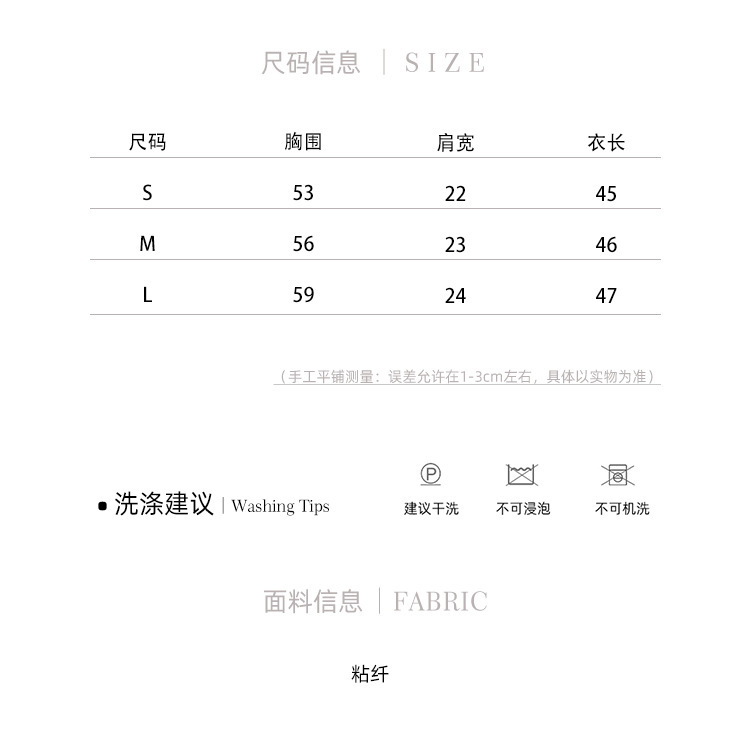 尺码信息 | SIZE

| 尺码 | 胸围 | 肩宽 | 衣长 |
|---|---|---|---|
| S | 53 | 22 | 45 |
| M | 56 | 23 | 46 |
| L | 59 | 24 | 47 |

（手工平铺测量：误差允许在1-3cm左右，具体以实物为准）

洗涤建议 | Washing Tips

P

建议干洗

不可浸泡

不可机洗

面料信息 | FABRIC

粘纤